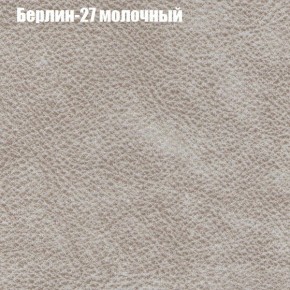 Берлин-27 молочный